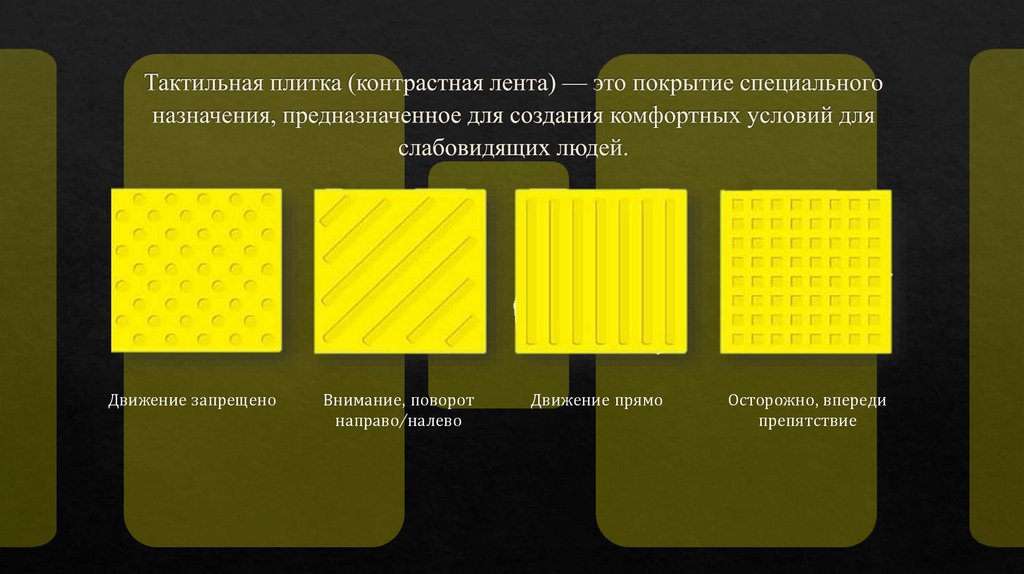 Тактильная плитка (контрастная лента) — это покрытие специального назначения, предназначенное для создания комфортных условий для слабовидящих людей.

Движение запрещено

Внимание, поворот направо/налево

Движение прямо

Осторожно, впереди препятствие